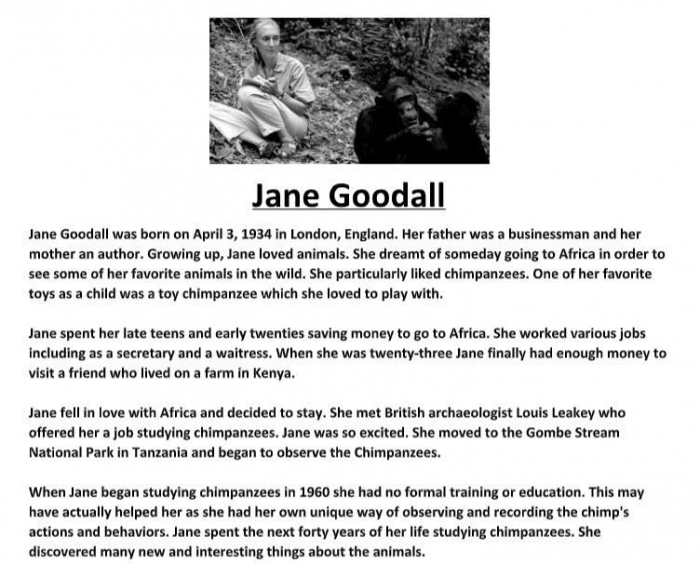 Jane Goodall

Jane Goodall was born on April 3, 1934 in London, England. Her father was a businessman and her mother an author. Growing up, Jane loved animals. She dreamt of someday going to Africa in order to see some of her favorite animals in the wild. She particularly liked chimpanzees. One of her favorite toys as a child was a toy chimpanzee which she loved to play with.

Jane spent her late teens and early twenties saving money to go to Africa. She worked various jobs including as a secretary and a waitress. When she was twenty-three Jane finally had enough money to visit a friend who lived on a farm in Kenya.

Jane fell in love with Africa and decided to stay. She met British archaeologist Louis Leakey who offered her a job studying chimpanzees. Jane was so excited. She moved to the Gombe Stream National Park in Tanzania and began to observe the Chimpanzees.

When Jane began studying chimpanzees in 1960 she had no formal training or education. This may have actually helped her as she had her own unique way of observing and recording the chimp's actions and behaviors. Jane spent the next forty years of her life studying chimpanzees. She discovered many new and interesting things about the animals.